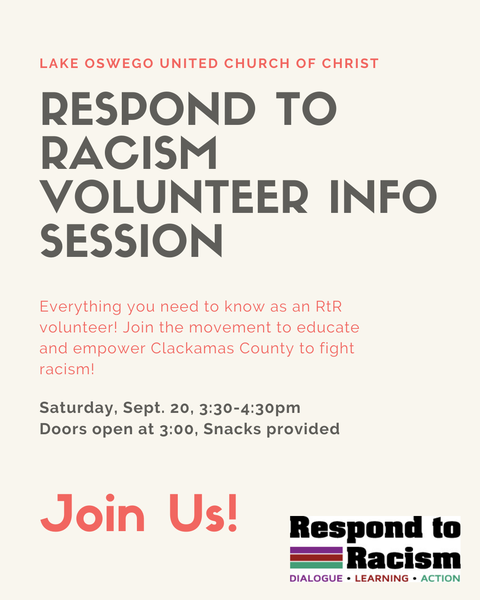 LAKE OSWEGO UNITED CHURCH OF CHRIST

RESPOND TO RACISM VOLUNTEER INFO SESSION

Everything you need to know as an RtR volunteer! Join the movement to educate and empower Clackamas County to fight racism!

Saturday, Sept. 20, 3:30-4:30pm
Doors open at 3:00, Snacks provided

Join Us!

Respond to Racism
DIALOGUE • LEARNING • ACTION